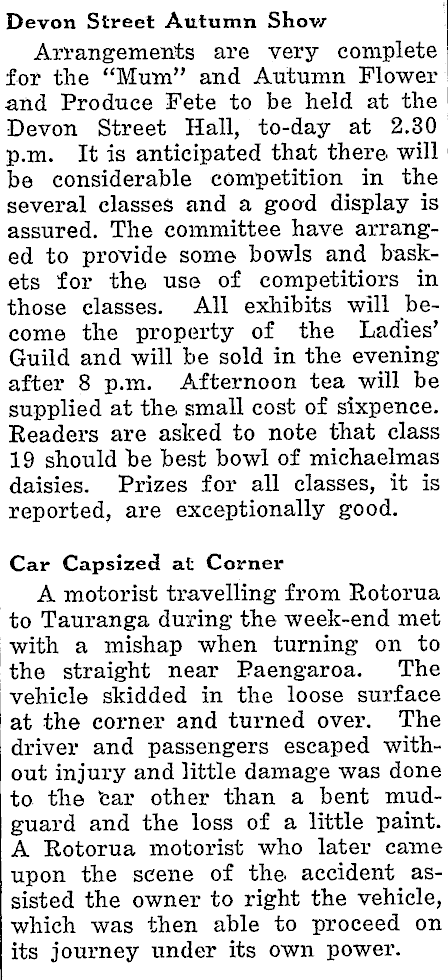 Devon Street Autumn Show

Arrangements are very complete for the "Mum" and Autumn Flower and Produce Fete to be held at the Devon Street Hall, to-day at 2.30 p.m. It is anticipated that there will be considerable competition in the several classes and a good display is assured. The committee have arranged to provide some bowls and baskets for the use of competitiors in those classes. All exhibits will become the property of the Ladies' Guild and will be sold in the evening after 8 p.m. Afternoon tea will be supplied at the small cost of sixpence. Readers are asked to note that class 19 should be best bowl of michaelmas daisies. Prizes for all classes, it is reported, are exceptionally good.

Car Capsized at Corner

A motorist travelling from Rotorua to Tauranga during the week-end met with a mishap when turning on to the straight near Paengaroa. The vehicle skidded in the loose surface at the corner and turned over. The driver and passengers escaped without injury and little damage was done to the car other than a bent mudguard and the loss of a little paint. A Rotorua motorist who later came upon the scene of the accident assisted the owner to right the vehicle, which was then able to proceed on its journey under its own power.